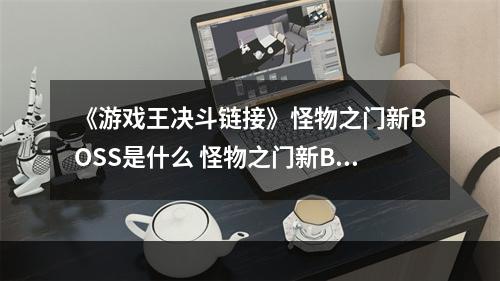 《游戏王决斗链接》怪物之门新BOSS是什么 怪物之门新B...